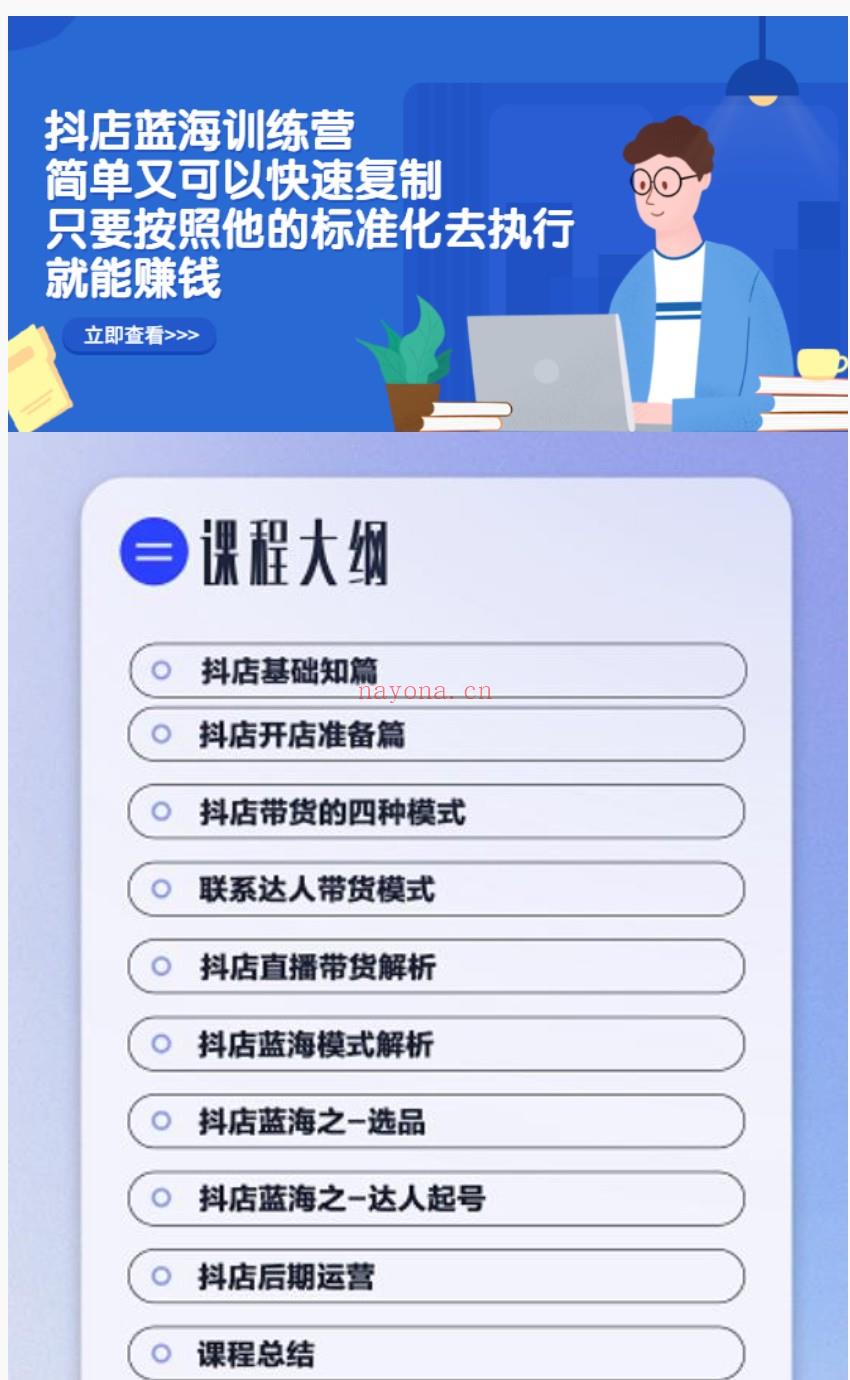 抖店蓝海训练营
简单又可以快速复制
只要按照他的标准化去执行
就能赚钱

立即查看>>>

课程大纲

抖店基础知篇

nayona.cn

抖店开店准备篇

抖店带货的四种模式

联系达人带货模式

抖店直播带货解析

抖店蓝海模式解析

抖店蓝海之-选品

抖店蓝海之-达人起号

抖店后期运营

课程总结